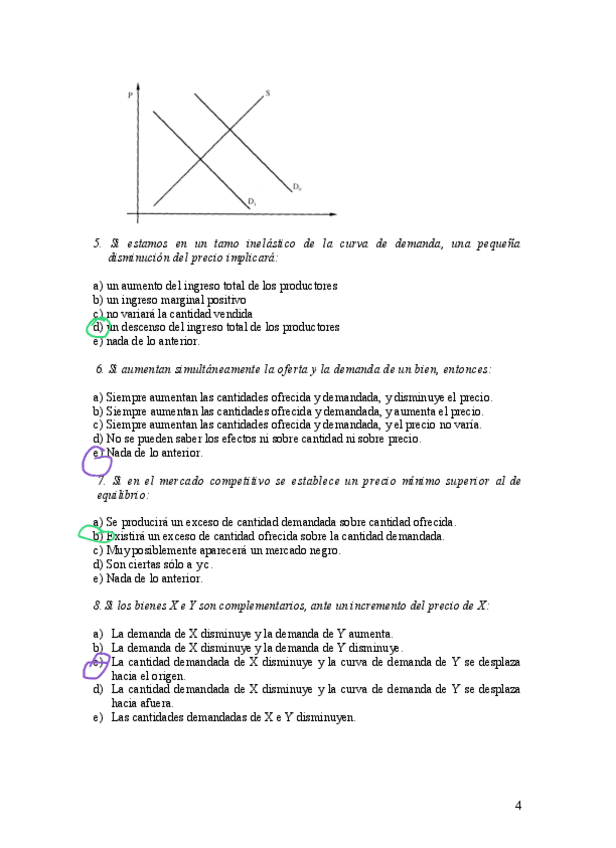 P

S

$D_0$

$D_1$

5. Si estamos en un tamo inelástico de la curva de demanda, una pequeña disminución del precio implicará:

a) un aumento del ingreso total de los productores
b) un ingreso marginal positivo
c) no variará la cantidad vendida
d) un descenso del ingreso total de los productores
e) nada de lo anterior.

6. Si aumentan simultáneamente la oferta y la demanda de un bien, entonces:

a) Siempre aumentan las cantidades ofrecida y demandada, y disminuye el precio.
b) Siempre aumentan las cantidades ofrecida y demandada, y aumenta el precio.
c) Siempre aumentan las cantidades ofrecida y demandada, y el precio no varía.
d) No se pueden saber los efectos ni sobre cantidad ni sobre precio.
e) Nada de lo anterior.

7. Si en el mercado competitivo se establece un precio mínimo superior al de equilibrio:

a) Se producirá un exceso de cantidad demandada sobre cantidad ofrecida.
b) Existirá un exceso de cantidad ofrecida sobre la cantidad demandada.
c) Muy posiblemente aparecerá un mercado negro.
d) Son ciertas sólo a y c.
e) Nada de lo anterior.

8. Si los bienes X e Y son complementarios, ante un incremento del precio de X:

a) La demanda de X disminuye y la demanda de Y aumenta.
b) La demanda de X disminuye y la demanda de Y disminuye.
c) La cantidad demandada de X disminuye y la curva de demanda de Y se desplaza hacia el origen.
d) La cantidad demandada de X disminuye y la curva de demanda de Y se desplaza hacia afuera.
e) Las cantidades demandadas de X e Y disminuyen.

4